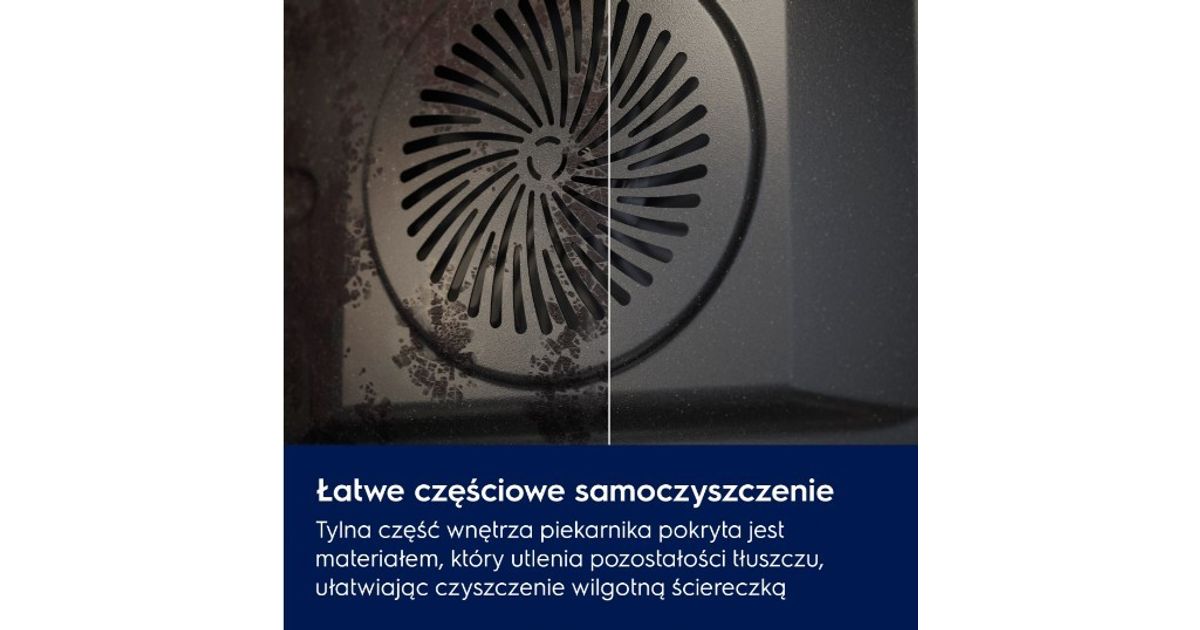 Łatwe częściowe samoczyszczenie

Tylna część wnętrza piekarnika pokryta jest materiałem, który utlenia pozostałości tłuszczu, ułatwiając czyszczenie wilgotną ściereczką